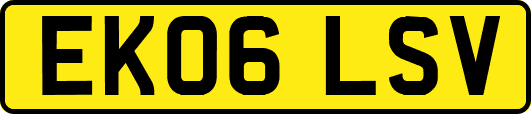 EK06 LSV